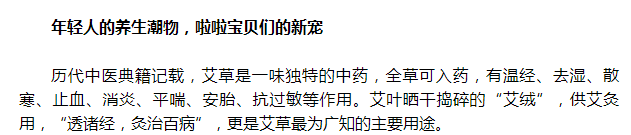 年轻人的养生潮物，啦啦宝贝们的新宠

历代中医典籍记载，艾草是一味独特的中药，全草可入药，有温经、去湿、散寒、止血、消炎、平喘、安胎、抗过敏等作用。艾叶晒干捣碎的“艾绒”，供艾灸用，“透诸经，灸治百病”，更是艾草最为广知的主要用途。